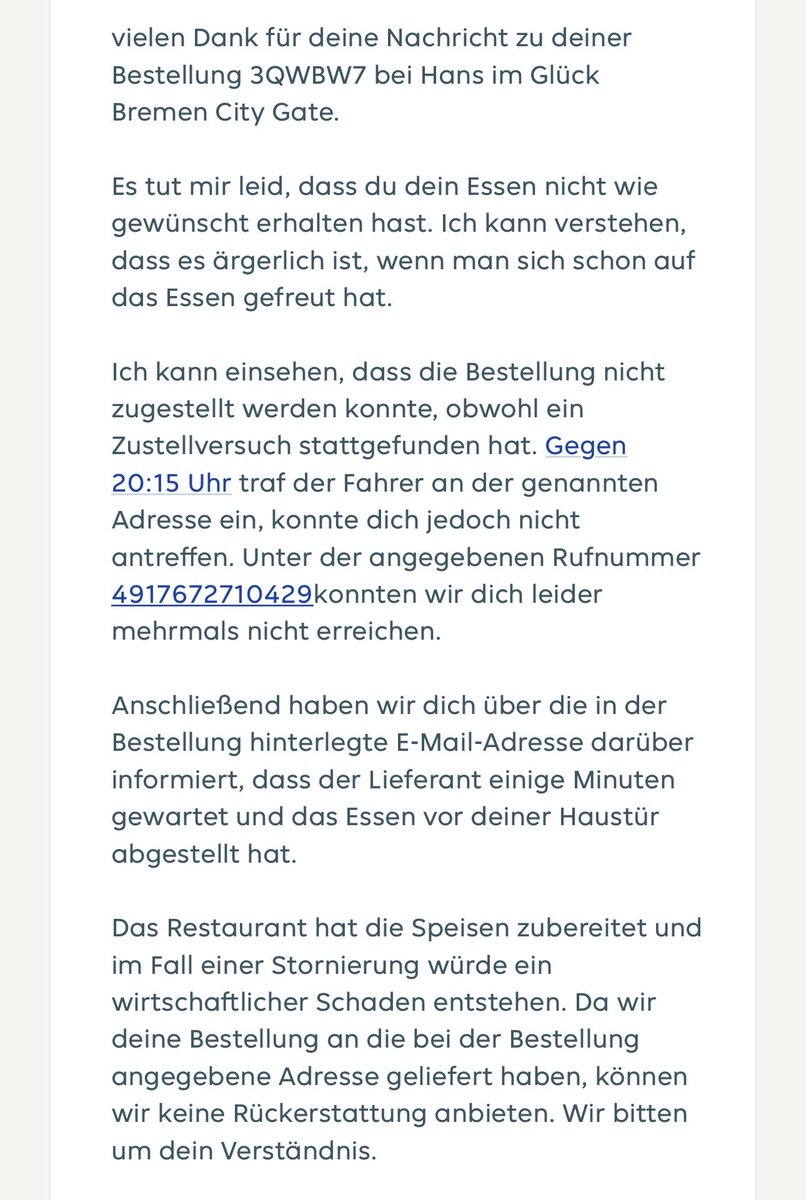 vielen Dank für deine Nachricht zu deiner Bestellung 3QWBW7 bei Hans im Glück Bremen City Gate.

Es tut mir leid, dass du dein Essen nicht wie gewünscht erhalten hast. Ich kann verstehen, dass es ärgerlich ist, wenn man sich schon auf das Essen gefreut hat.

Ich kann einsehen, dass die Bestellung nicht zugestellt werden konnte, obwohl ein Zustellversuch stattgefunden hat. Gegen 20:15 Uhr traf der Fahrer an der genannten Adresse ein, konnte dich jedoch nicht antreffen. Unter der angegebenen Rufnummer 4917672710429konnten wir dich leider mehrmals nicht erreichen.

Anschließend haben wir dich über die in der Bestellung hinterlegte E-Mail-Adresse darüber informiert, dass der Lieferant einige Minuten gewartet und das Essen vor deiner Haustür abgestellt hat.

Das Restaurant hat die Speisen zubereitet und im Fall einer Stornierung würde ein wirtschaftlicher Schaden entstehen. Da wir deine Bestellung an die bei der Bestellung angegebene Adresse geliefert haben, können wir keine Rückerstattung anbieten. Wir bitten um dein Verständnis.